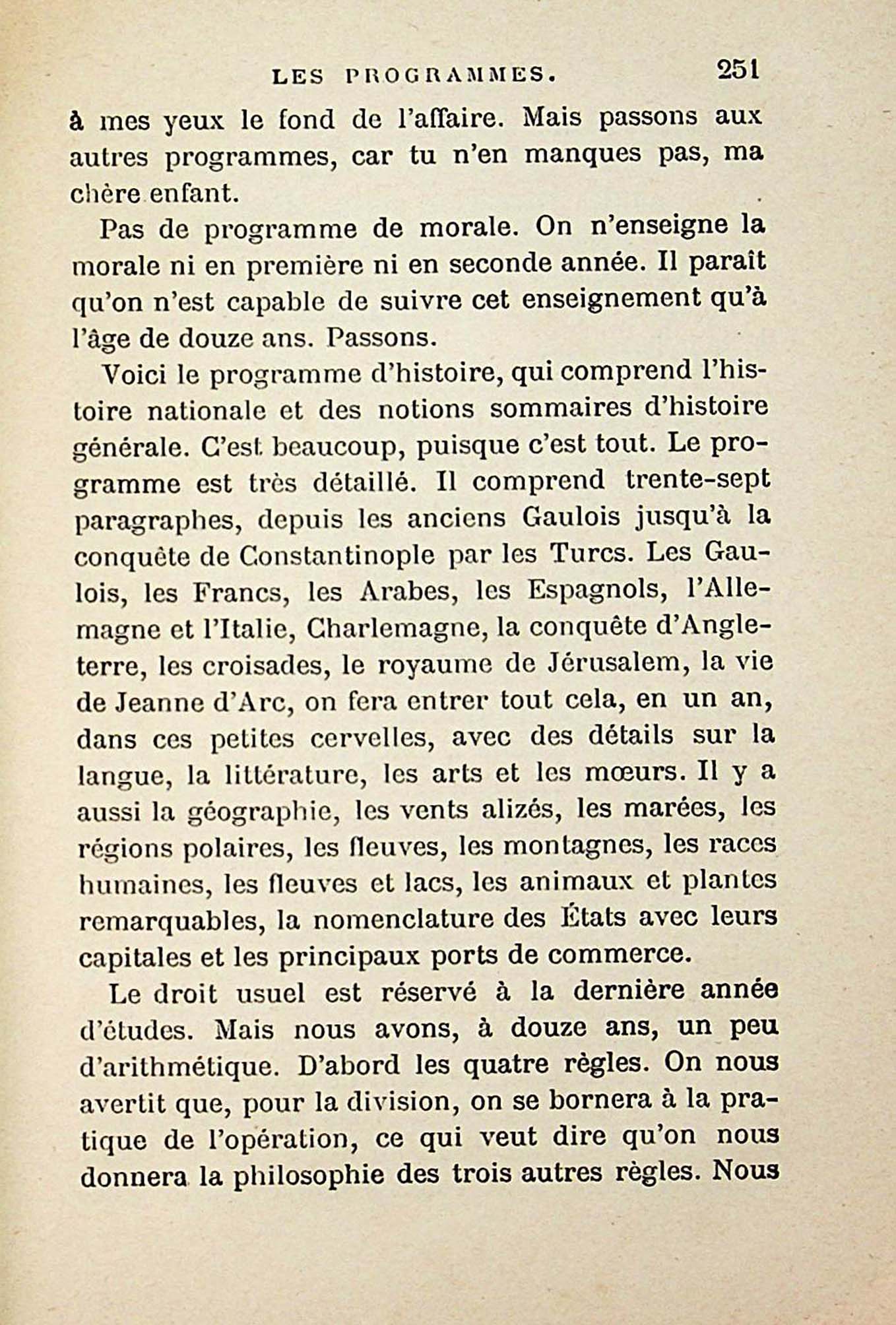 LES PROGRAMMES. 251

à mes yeux le fond de l'affaire. Mais passons aux autres programmes, car tu n'en manques pas, ma chère enfant.

Pas de programme de morale. On n'enseigne la morale ni en première ni en seconde année. Il paraît qu'on n'est capable de suivre cet enseignement qu'à l'âge de douze ans. Passons.

Voici le programme d'histoire, qui comprend l'histoire nationale et des notions sommaires d'histoire générale. C'est beaucoup, puisque c'est tout. Le programme est très détaillé. Il comprend trente-sept paragraphes, depuis les anciens Gaulois jusqu'à la conquête de Constantinople par les Turcs. Les Gaulois, les Francs, les Arabes, les Espagnols, l'Allemagne et l'Italie, Charlemagne, la conquête d'Angleterre, les croisades, le royaume de Jérusalem, la vie de Jeanne d'Arc, on fera entrer tout cela, en un an, dans ces petites cervelles, avec des détails sur la langue, la littérature, les arts et les mœurs. Il y a aussi la géographie, les vents alizés, les marées, les régions polaires, les fleuves, les montagnes, les races humaines, les fleuves et lacs, les animaux et plantes remarquables, la nomenclature des États avec leurs capitales et les principaux ports de commerce.

Le droit usuel est réservé à la dernière année d'études. Mais nous avons, à douze ans, un peu d'arithmétique. D'abord les quatre règles. On nous avertit que, pour la division, on se bornera à la pratique de l'opération, ce qui veut dire qu'on nous donnera la philosophie des trois autres règles. Nous